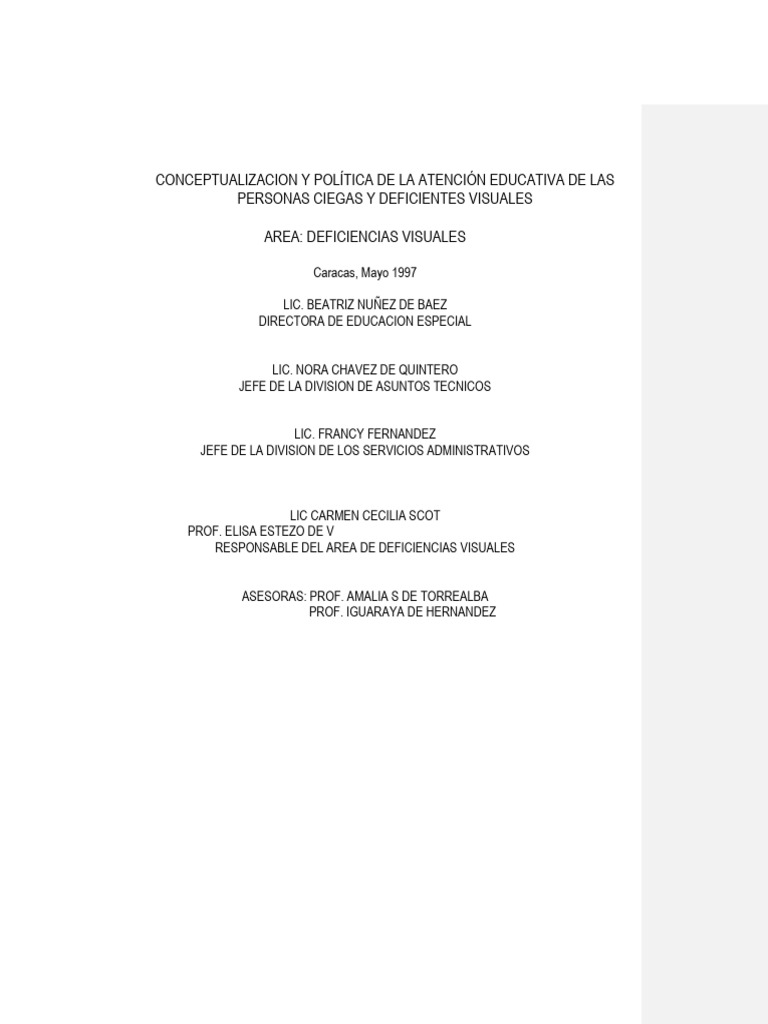 CONCEPTUALIZACION Y POLÍTICA DE LA ATENCIÓN EDUCATIVA DE LAS PERSONAS CIEGAS Y DEFICIENTES VISUALES

AREA: DEFICIENCIAS VISUALES

Caracas, Mayo 1997

LIC. BEATRIZ NUÑEZ DE BAEZ
DIRECTORA DE EDUCACION ESPECIAL

LIC. NORA CHAVEZ DE QUINTERO
JEFE DE LA DIVISION DE ASUNTOS TECNICOS

LIC. FRANCY FERNANDEZ
JEFE DE LA DIVISION DE LOS SERVICIOS ADMINISTRATIVOS

LIC CARMEN CECILIA SCOT
PROF. ELISA ESTEZO DE V
RESPONSABLE DEL AREA DE DEFICIENCIAS VISUALES

ASESORAS: PROF. AMALIA S DE TORREALBA
PROF. IGUARAYA DE HERNANDEZ